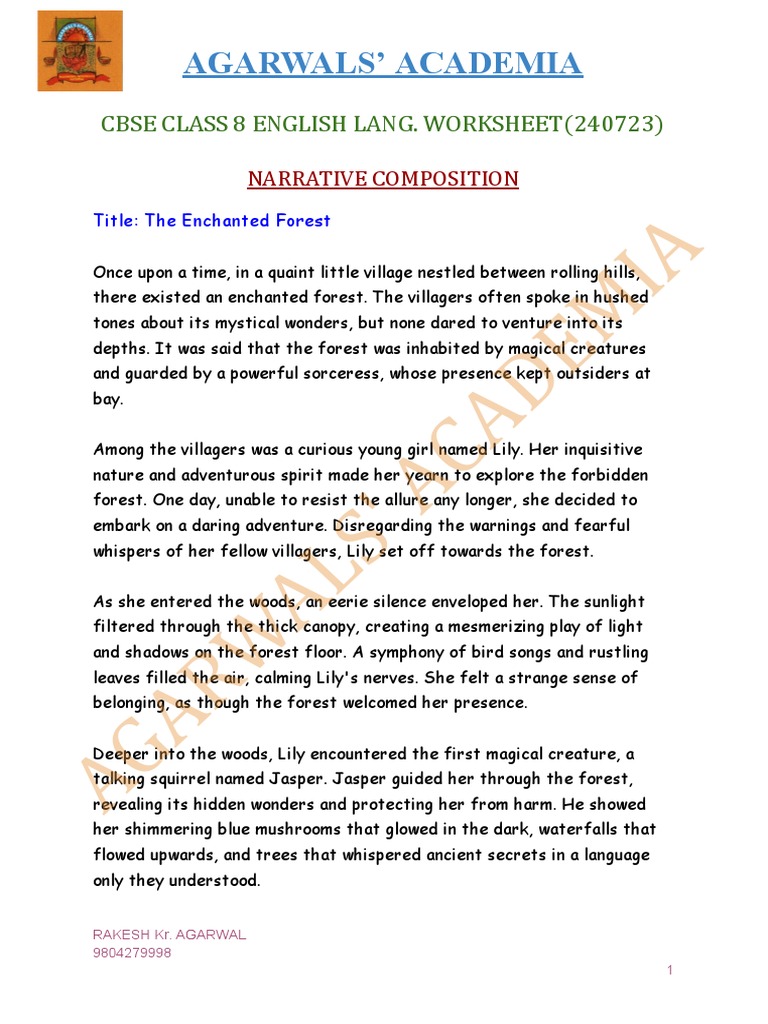 AGARWALS' ACADEMIA

CBSE CLASS 8 ENGLISH LANG. WORKSHEET(240723)

NARRATIVE COMPOSITION

Title: The Enchanted Forest

Once upon a time, in a quaint little village nestled between rolling hills, there existed an enchanted forest. The villagers often spoke in hushed tones about its mystical wonders, but none dared to venture into its depths. It was said that the forest was inhabited by magical creatures and guarded by a powerful sorceress, whose presence kept outsiders at bay.

Among the villagers was a curious young girl named Lily. Her inquisitive nature and adventurous spirit made her yearn to explore the forbidden forest. One day, unable to resist the allure any longer, she decided to embark on a daring adventure. Disregarding the warnings and fearful whispers of her fellow villagers, Lily set off towards the forest.

As she entered the woods, an eerie silence enveloped her. The sunlight filtered through the thick canopy, creating a mesmerizing play of light and shadows on the forest floor. A symphony of bird songs and rustling leaves filled the air, calming Lily's nerves. She felt a strange sense of belonging, as though the forest welcomed her presence.

Deeper into the woods, Lily encountered the first magical creature, a talking squirrel named Jasper. Jasper guided her through the forest, revealing its hidden wonders and protecting her from harm. He showed her shimmering blue mushrooms that glowed in the dark, waterfalls that flowed upwards, and trees that whispered ancient secrets in a language only they understood.

AGARWALS' ACADEMIA

RAKESH Kr. AGARWAL
9804279998

1